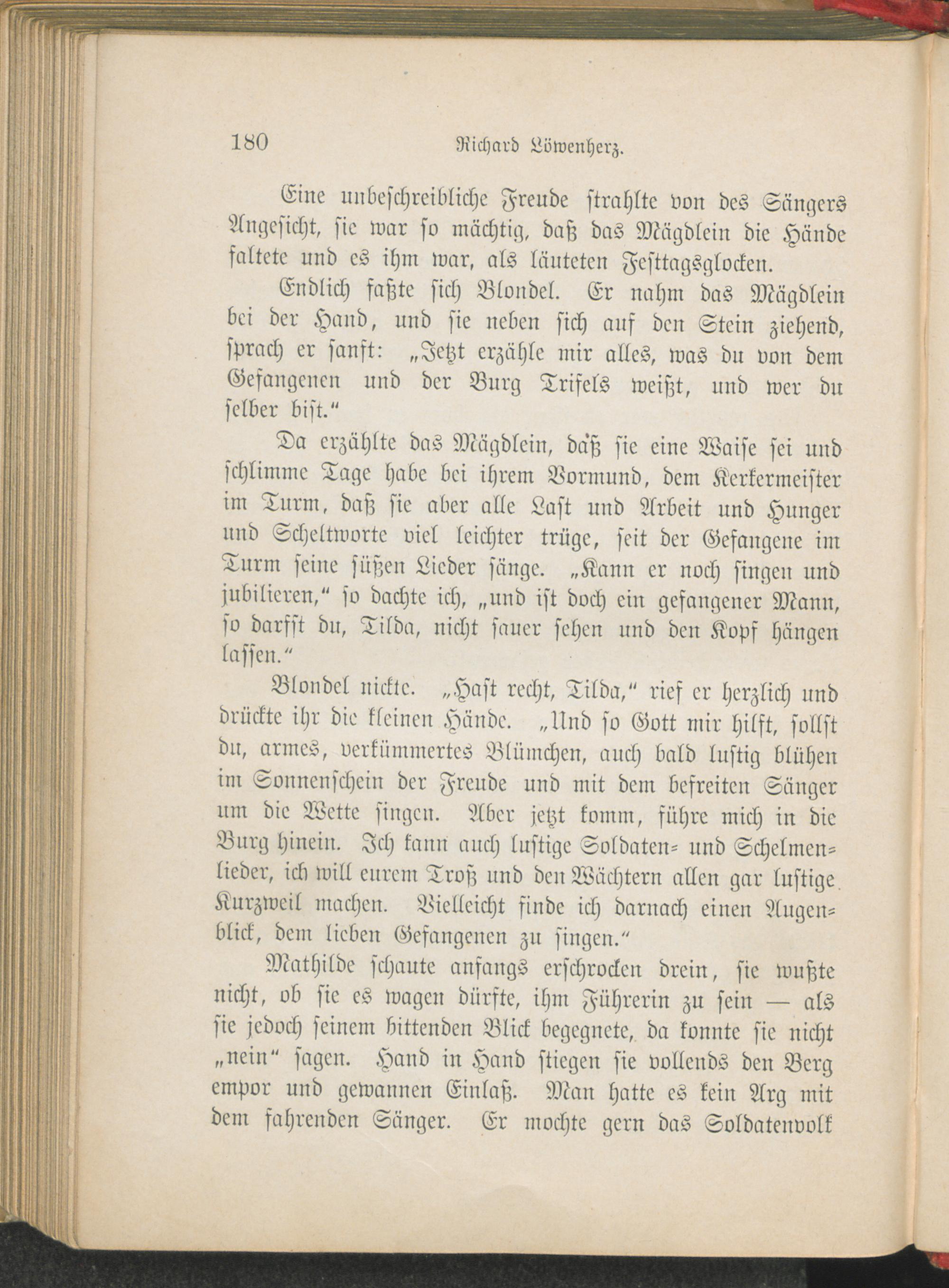 180 Richard Löwenherz.

Eine unbeschreibliche Freude strahlte von des Sängers Angesicht, sie war so mächtig, daß das Mägdlein die Hände faltete und es ihm war, als läuteten Festtagsglocken.

Endlich faßte sich Blondel. Er nahm das Mägdlein bei der Hand, und sie neben sich auf den Stein ziehend, sprach er sanft: „Jetzt erzähle mir alles, was du von dem Gefangenen und der Burg Trifels weißt, und wer du selber bist.“

Da erzählte das Mägdlein, daß sie eine Waise sei und schlimme Tage habe bei ihrem Vormund, dem Kerkermeister im Turm, daß sie aber alle Last und Arbeit und Hunger und Scheltworte viel leichter trüge, seit der Gefangene im Turm seine süßen Lieder sänge. „Kann er noch singen und jubilieren,“ so dachte ich, „und ist doch ein gefangener Mann, so darfst du, Tilda, nicht sauer sehen und den Kopf hängen lassen.“

Blondel nickte. „Hast recht, Tilda,“ rief er herzlich und drückte ihr die kleinen Hände. „Und so Gott mir hilft, sollst du, armes, verkümmertes Blümchen, auch bald lustig blühen im Sonnenschein der Freude und mit dem befreiten Sänger um die Wette singen. Aber jetzt komm, führe mich in die Burg hinein. Ich kann auch lustige Soldaten- und Schelmenlieder, ich will eurem Troß und den Wächtern allen gar lustige Kurzweil machen. Vielleicht finde ich darnach einen Augenblick, dem lieben Gefangenen zu singen.“

Mathilde schaute anfangs erschrocken drein, sie wußte nicht, ob sie es wagen dürfte, ihm Führerin zu sein — als sie jedoch seinem bittenden Blick begegnete, da konnte sie nicht „nein“ sagen. Hand in Hand stiegen sie vollends den Berg empor und gewannen Einlaß. Man hatte es kein Arg mit dem fahrenden Sänger. Er mochte gern das Soldatenvolk